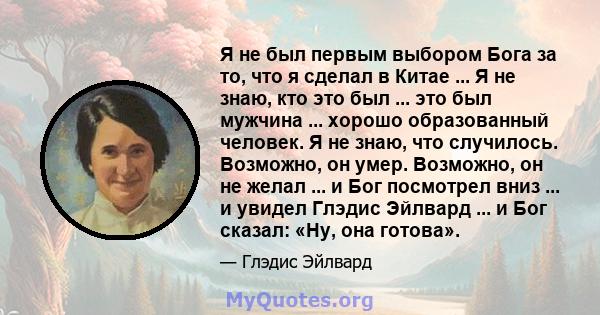 Я не был первым выбором Бога за то, что я сделал в Китае ... Я не знаю, кто это был ... это был мужчина ... хорошо образованный человек. Я не знаю, что случилось. Возможно, он умер. Возможно, он не желал ... и Бог посмотрел вниз ... и увидел Глэдис Эйлвард ... и Бог сказал: «Ну, она готова».

— Глэдис Эйлвард

MyQuotes.org